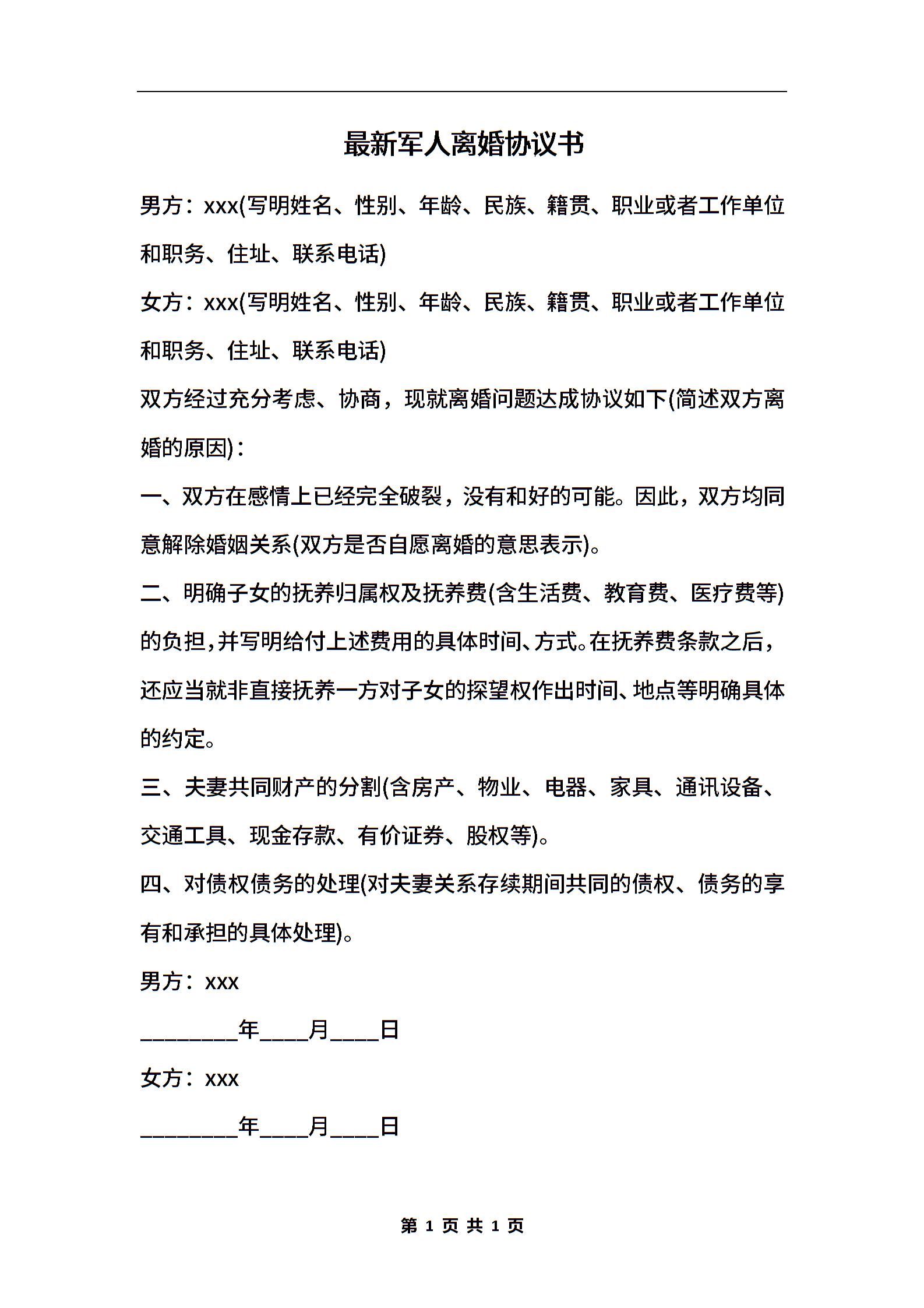 最新军人离婚协议书

男方：xxx(写明姓名、性别、年龄、民族、籍贯、职业或者工作单位和职务、住址、联系电话)

女方：xxx(写明姓名、性别、年龄、民族、籍贯、职业或者工作单位和职务、住址、联系电话)

双方经过充分考虑、协商，现就离婚问题达成协议如下(简述双方离婚的原因)：

一、双方在感情上已经完全破裂，没有和好的可能。因此，双方均同意解除婚姻关系(双方是否自愿离婚的意思表示)。

二、明确子女的抚养归属权及抚养费(含生活费、教育费、医疗费等)的负担，并写明给付上述费用的具体时间、方式。在抚养费条款之后，还应当就非直接抚养一方对子女的探望权作出时间、地点等明确具体的约定。

三、夫妻共同财产的分割(含房产、物业、电器、家具、通讯设备、交通工具、现金存款、有价证券、股权等)。

四、对债权债务的处理(对夫妻关系存续期间共同的债权、债务的享有和承担的具体处理)。

男方：xxx

________年____月____日

女方：xxx

________年____月____日

第 1 页 共 1 页